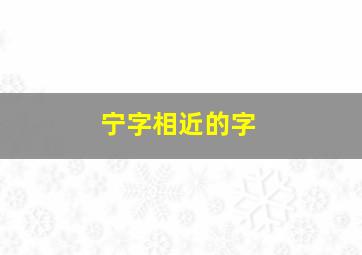 宁字相近的字